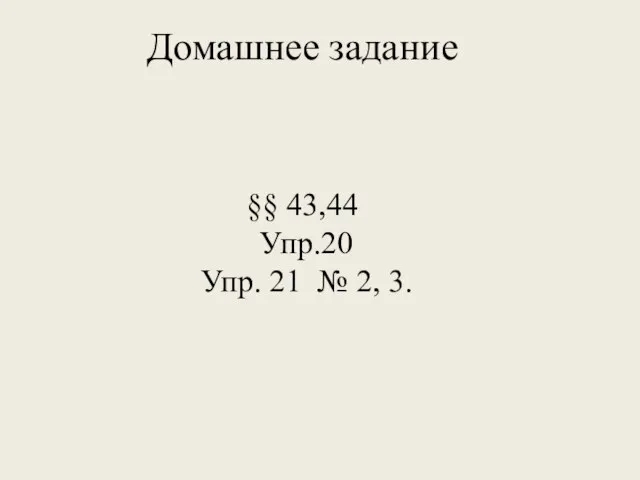 Домашнее задание

§§ 43,44
Упр.20
Упр. 21 № 2, 3.